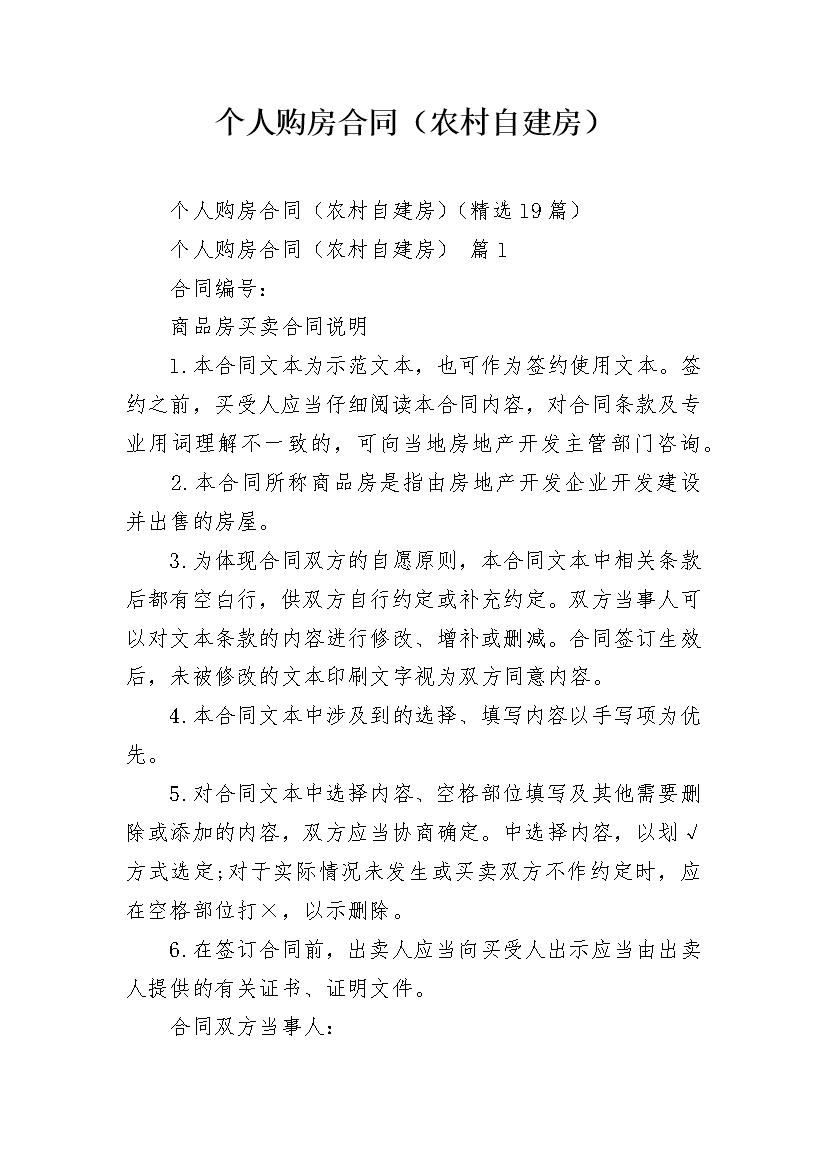 个人购房合同（农村自建房）

个人购房合同（农村自建房）(精选19篇)

个人购房合同（农村自建房） 篇1

合同编号：

商品房买卖合同说明

1.本合同文本为示范文本，也可作为签约使用文本。签约之前，买受人应当仔细阅读本合同内容，对合同条款及专业用词理解不一致的，可向当地房地产开发主管部门咨询。

2.本合同所称商品房是指由房地产开发企业开发建设并出售的房屋。

3.为体现合同双方的自愿原则，本合同文本中相关条款后都有空白行，供双方自行约定或补充约定。双方当事人可以对文本条款的内容进行修改、增补或删减。合同签订生效后，未被修改的文本印刷文字视为双方同意内容。

4.本合同文本中涉及到的选择、填写内容以手写项为优先。

5.对合同文本中选择内容、空格部位填写及其他需要删除或添加的内容，双方应当协商确定。中选择内容，以划√方式选定;对于实际情况未发生或买卖双方不作约定时，应在空格部位打×，以示删除。

6.在签订合同前，出卖人应当向买受人出示应当由出卖人提供的有关证书、证明文件。

合同双方当事人：